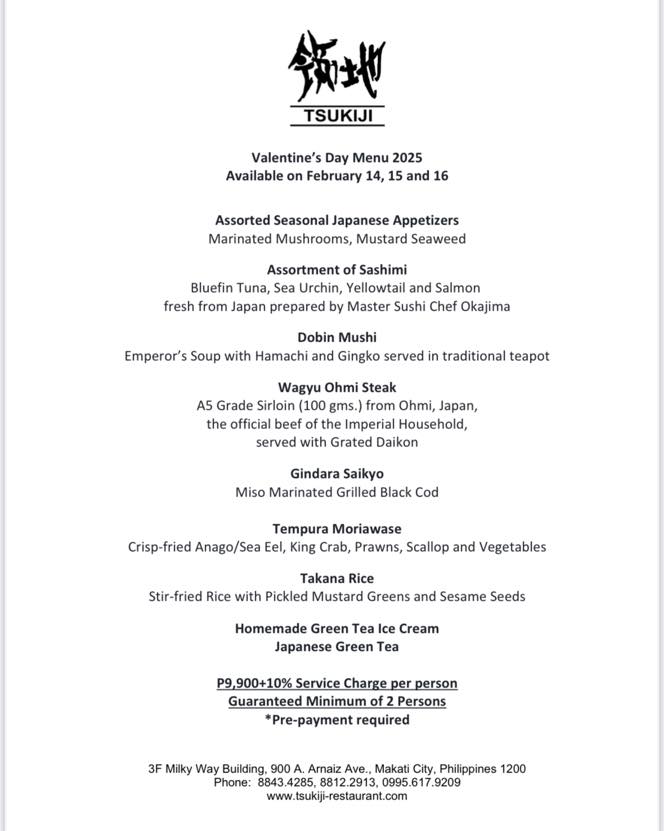 築地
TSUKIJI

Valentine's Day Menu 2025
Available on February 14, 15 and 16

Assorted Seasonal Japanese Appetizers
Marinated Mushrooms, Mustard Seaweed

Assortment of Sashimi
Bluefin Tuna, Sea Urchin, Yellowtail and Salmon
fresh from Japan prepared by Master Sushi Chef Okajima

Dobin Mushi
Emperor's Soup with Hamachi and Gingko served in traditional teapot

Wagyu Ohmi Steak
A5 Grade Sirloin (100 gms.) from Ohmi, Japan,
the official beef of the Imperial Household,
served with Grated Daikon

Gindara Saikyo
Miso Marinated Grilled Black Cod

Tempura Moriawase
Crisp-fried Anago/Sea Eel, King Crab, Prawns, Scallop and Vegetables

Takana Rice
Stir-fried Rice with Pickled Mustard Greens and Sesame Seeds

Homemade Green Tea Ice Cream
Japanese Green Tea

P9,900+10% Service Charge per person
Guaranteed Minimum of 2 Persons
*Pre-payment required

3F Milky Way Building, 900 A. Arnaiz Ave., Makati City, Philippines 1200
Phone: 8843.4285, 8812.2913, 0995.617.9209
www.tsukiji-restaurant.com